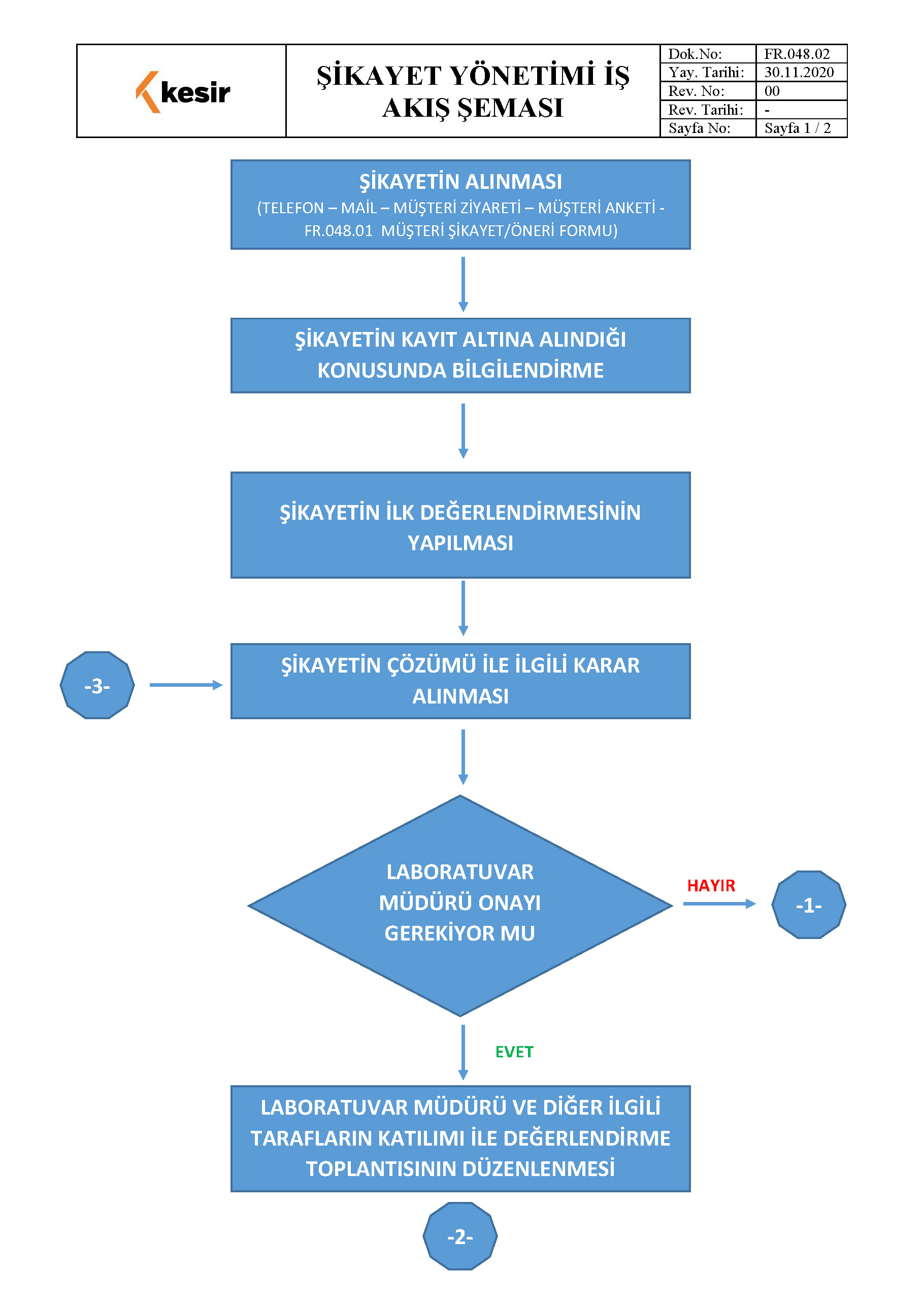 kesir

ŞİKAYET YÖNETİMİ İŞ AKIŞ ŞEMASI

| Dok.No: | FR.048.02 |
|---|---|
| Yay. Tarihi: | 30.11.2020 |
| Rev. No: | 00 |
| Rev. Tarihi: | - |
| Sayfa No: | Sayfa 1 / 2 |

ŞİKAYETİN ALINMASI
(TELEFON – MAİL – MÜŞTERİ ZİYARETİ – MÜŞTERİ ANKETİ - FR.048.01 MÜŞTERİ ŞİKAYET/ÖNERİ FORMU)

ŞİKAYETİN KAYIT ALTINA ALINDIĞI KONUSUNDA BİLGİLENDİRME

ŞİKAYETİN İLK DEĞERLENDİRMESİNİN YAPILMASI

-3-

ŞİKAYETİN ÇÖZÜMÜ İLE İLGİLİ KARAR ALINMASI

LABORATUVAR MÜDÜRÜ ONAYI GEREKİYOR MU

HAYIR

-1-

EVET

LABORATUVAR MÜDÜRÜ VE DİĞER İLGİLİ TARAFLARIN KATILIMI İLE DEĞERLENDİRME TOPLANTISININ DÜZENLENMESİ

-2-